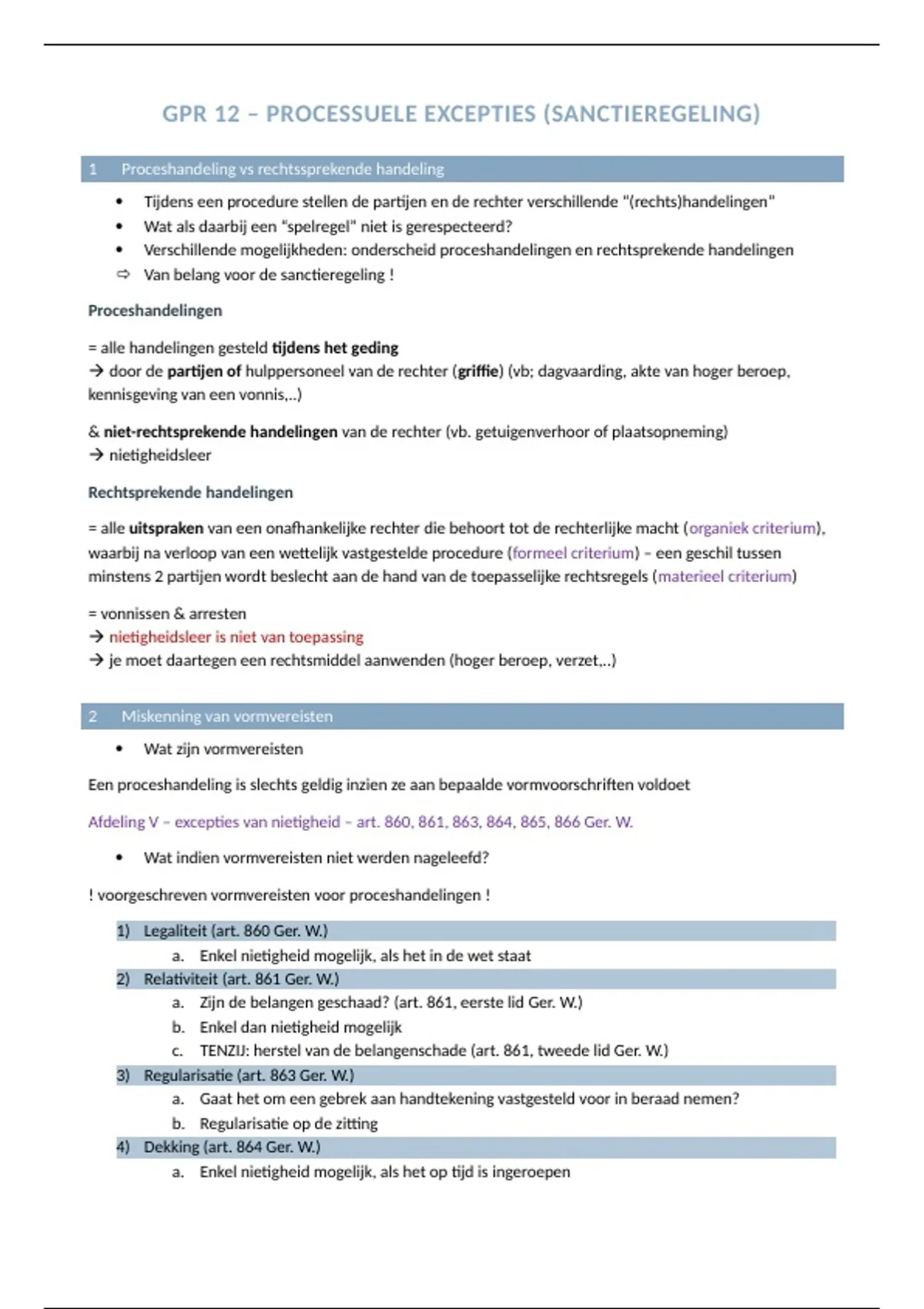 GPR 12 – PROCESSUELE EXCEPTIES (SANCTIEREGELING)

1 Proceshandeling vs rechtssprekende handeling

• Tijdens een procedure stellen de partijen en de rechter verschillende "(rechts)handelingen"
• Wat als daarbij een "spelregel" niet is gerespecteerd?
• Verschillende mogelijkheden: onderscheid proceshandelingen en rechtsprekende handelingen
⇨ Van belang voor de sanctieregeling !

Proceshandelingen

= alle handelingen gesteld tijdens het geding
→ door de partijen of hulppersoneel van de rechter (griffie) (vb; dagvaarding, akte van hoger beroep, kennisgeving van een vonnis,..)

& niet-rechtsprekende handelingen van de rechter (vb. getuigenverhoor of plaatsopneming)
→ nietigheidsleer

Rechtsprekende handelingen

= alle uitspraken van een onafhankelijke rechter die behoort tot de rechterlijke macht (organiek criterium), waarbij na verloop van een wettelijk vastgestelde procedure (formeel criterium) – een geschil tussen minstens 2 partijen wordt beslecht aan de hand van de toepasselijke rechtsregels (materieel criterium)

= vonnissen & arresten
→ nietigheidsleer is niet van toepassing
→ je moet daartegen een rechtsmiddel aanwenden (hoger beroep, verzet,..)

2 Miskenning van vormvereisten

• Wat zijn vormvereisten

Een proceshandeling is slechts geldig inzien ze aan bepaalde vormvoorschriften voldoet

Afdeling V – excepties van nietigheid – art. 860, 861, 863, 864, 865, 866 Ger. W.

• Wat indien vormvereisten niet werden nageleefd?

! voorgeschreven vormvereisten voor proceshandelingen !

1) Legaliteit (art. 860 Ger. W.)
a. Enkel nietigheid mogelijk, als het in de wet staat
2) Relativiteit (art. 861 Ger. W.)
a. Zijn de belangen geschaad? (art. 861, eerste lid Ger. W.)
b. Enkel dan nietigheid mogelijk
c. TENZIJ: herstel van de belangenschade (art. 861, tweede lid Ger. W.)
3) Regularisatie (art. 863 Ger. W.)
a. Gaat het om een gebrek aan handtekening vastgesteld voor in beraad nemen?
b. Regularisatie op de zitting
4) Dekking (art. 864 Ger. W.)
a. Enkel nietigheid mogelijk, als het op tijd is ingeroepen